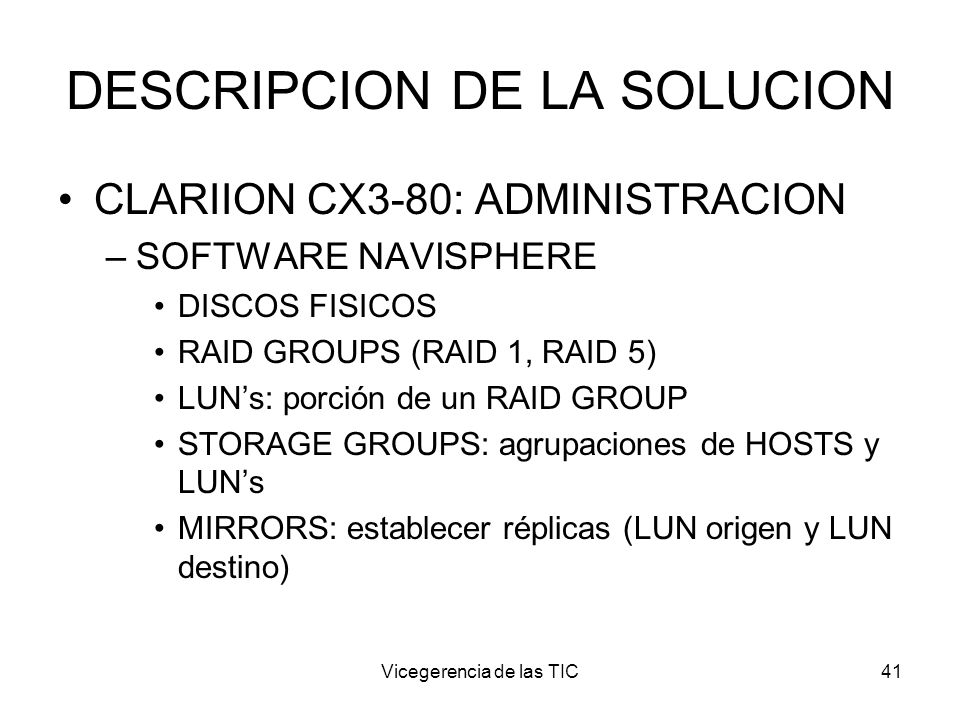 DESCRIPCION DE LA SOLUCION

• CLARIION CX3-80: ADMINISTRACION
– SOFTWARE NAVISPHERE
• DISCOS FISICOS
• RAID GROUPS (RAID 1, RAID 5)
• LUN’s: porción de un RAID GROUP
• STORAGE GROUPS: agrupaciones de HOSTS y LUN’s
• MIRRORS: establecer réplicas (LUN origen y LUN destino)

Vicegerencia de las TIC

41